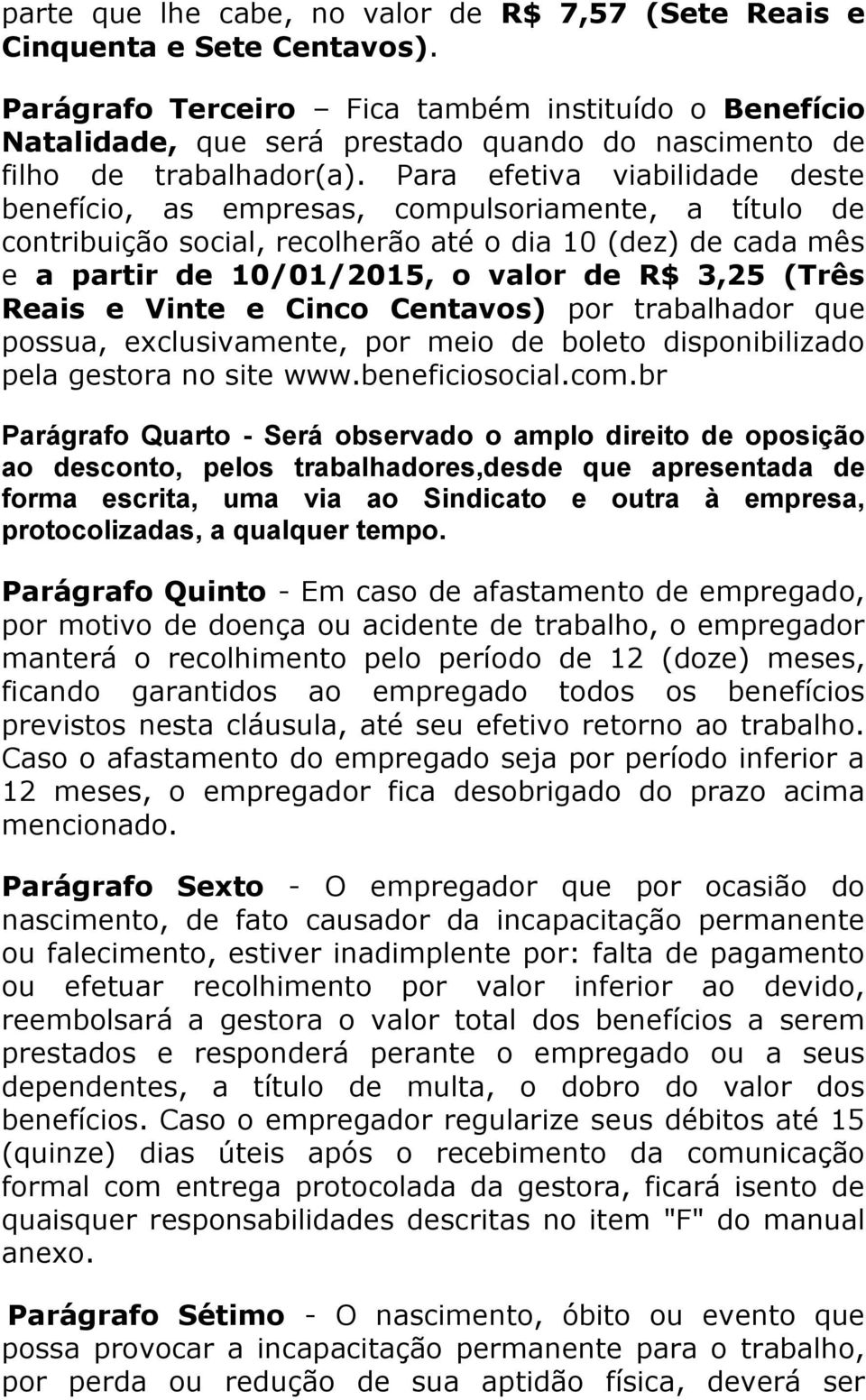 parte que lhe cabe, no valor de R$ 7,57 (Sete Reais e Cinquenta e Sete Centavos).

Parágrafo Terceiro – Fica também instituído o Benefício Natalidade, que será prestado quando do nascimento de filho de trabalhador(a). Para efetiva viabilidade deste benefício, as empresas, compulsoriamente, a título de contribuição social, recolherão até o dia 10 (dez) de cada mês e a partir de 10/01/2015, o valor de R$ 3,25 (Três Reais e Vinte e Cinco Centavos) por trabalhador que possua, exclusivamente, por meio de boleto disponibilizado pela gestora no site www.beneficiosocial.com.br

Parágrafo Quarto - Será observado o amplo direito de oposição ao desconto, pelos trabalhadores,desde que apresentada de forma escrita, uma via ao Sindicato e outra à empresa, protocolizadas, a qualquer tempo.

Parágrafo Quinto - Em caso de afastamento de empregado, por motivo de doença ou acidente de trabalho, o empregador manterá o recolhimento pelo período de 12 (doze) meses, ficando garantidos ao empregado todos os benefícios previstos nesta cláusula, até seu efetivo retorno ao trabalho. Caso o afastamento do empregado seja por período inferior a 12 meses, o empregador fica desobrigado do prazo acima mencionado.

Parágrafo Sexto - O empregador que por ocasião do nascimento, de fato causador da incapacitação permanente ou falecimento, estiver inadimplente por: falta de pagamento ou efetuar recolhimento por valor inferior ao devido, reembolsará a gestora o valor total dos benefícios a serem prestados e responderá perante o empregado ou a seus dependentes, a título de multa, o dobro do valor dos benefícios. Caso o empregador regularize seus débitos até 15 (quinze) dias úteis após o recebimento da comunicação formal com entrega protocolada da gestora, ficará isento de quaisquer responsabilidades descritas no item "F" do manual anexo.

Parágrafo Sétimo - O nascimento, óbito ou evento que possa provocar a incapacitação permanente para o trabalho, por perda ou redução de sua aptidão física, deverá ser